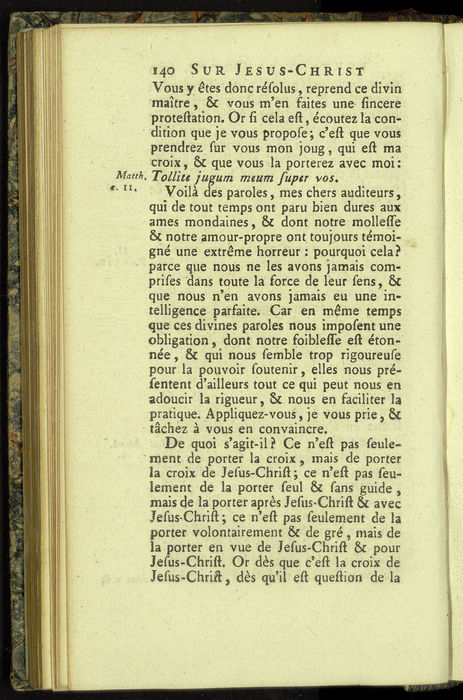 140 SUR JESUS-CHRIST

Vous y êtes donc résolus, reprend ce divin maître, & vous m'en faites une sincere protestation. Or si cela est, écoutez la condition que je vous propose; c'est que vous prendrez sur vous mon joug, qui est ma croix, & que vous la porterez avec moi: Tollite jugum meum super vos.

Matth. c. 11.

Voilà des paroles, mes chers auditeurs, qui de tout temps ont paru bien dures aux ames mondaines, & dont notre mollesse & notre amour-propre ont toujours témoigné une extrême horreur: pourquoi cela? parce que nous ne les avons jamais comprises dans toute la force de leur sens, & que nous n'en avons jamais eu une intelligence parfaite. Car en même temps que ces divines paroles nous imposent une obligation, dont notre foiblesse est étonnée, & qui nous semble trop rigoureuse pour la pouvoir soutenir, elles nous présentent d'ailleurs tout ce qui peut nous en adoucir la rigueur, & nous en faciliter la pratique. Appliquez-vous, je vous prie, & tâchez à vous en convaincre.

De quoi s'agit-il? Ce n'est pas seulement de porter la croix, mais de porter la croix de Jesus-Christ; ce n'est pas seulement de la porter seul & sans guide, mais de la porter après Jesus-Christ & avec Jesus-Christ; ce n'est pas seulement de la porter volontairement & de gré, mais de la porter en vue de Jesus-Christ & pour Jesus-Christ. Or dès que c'est la croix de Jesus-Christ, dès qu'il est question de la